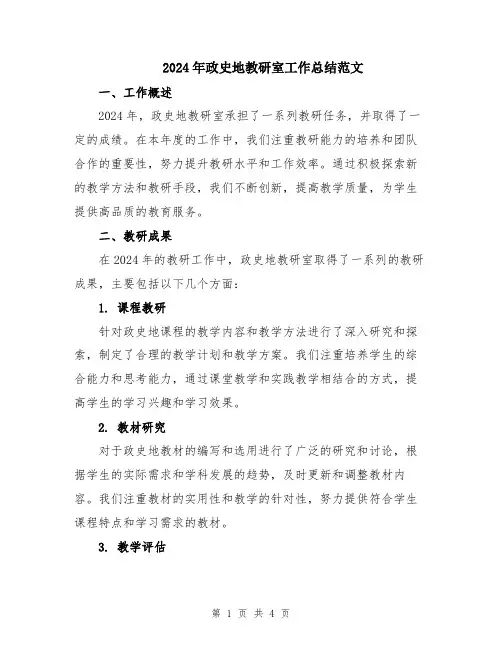 2024年政史地教研室工作总结范文

一、工作概述

2024年，政史地教研室承担了一系列教研任务，并取得了一定的成绩。在本年度的工作中，我们注重教研能力的培养和团队合作的重要性，努力提升教研水平和工作效率。通过积极探索新的教学方法和教研手段，我们不断创新，提高教学质量，为学生提供高品质的教育服务。

二、教研成果

在2024年的教研工作中，政史地教研室取得了一系列的教研成果，主要包括以下几个方面：

1. 课程教研

针对政史地课程的教学内容和教学方法进行了深入研究和探索，制定了合理的教学计划和教学方案。我们注重培养学生的综合能力和思考能力，通过课堂教学和实践教学相结合的方式，提高学生的学习兴趣和学习效果。

2. 教材研究

对于政史地教材的编写和选用进行了广泛的研究和讨论，根据学生的实际需求和学科发展的趋势，及时更新和调整教材内容。我们注重教材的实用性和教学的针对性，努力提供符合学生课程特点和学习需求的教材。

3. 教学评估

第 1 页 共 4 页